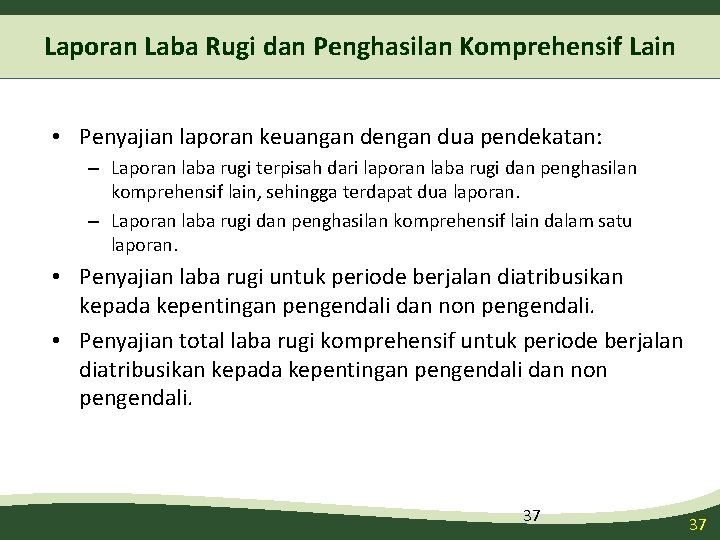 Laporan Laba Rugi dan Penghasilan Komprehensif Lain

• Penyajian laporan keuangan dengan dua pendekatan:
– Laporan laba rugi terpisah dari laporan laba rugi dan penghasilan komprehensif lain, sehingga terdapat dua laporan.
– Laporan laba rugi dan penghasilan komprehensif lain dalam satu laporan.
• Penyajian laba rugi untuk periode berjalan diatribusikan kepada kepentingan pengendali dan non pengendali.
• Penyajian total laba rugi komprehensif untuk periode berjalan diatribusikan kepada kepentingan pengendali dan non pengendali.

37

37